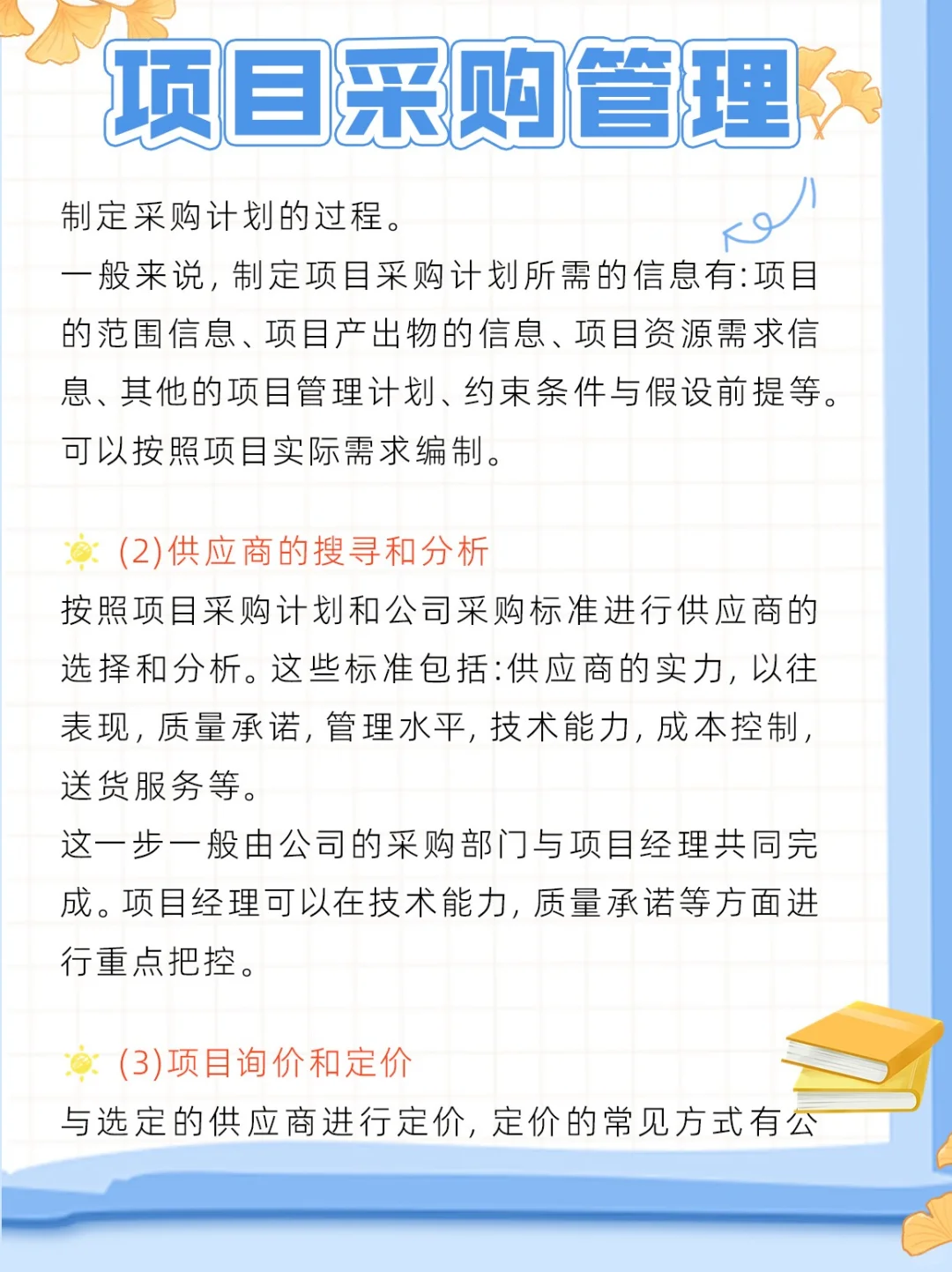 项目采购管理

制定采购计划的过程。
一般来说，制定项目采购计划所需的信息有：项目的范围信息、项目产出物的信息、项目资源需求信息、其他的项目管理计划、约束条件与假设前提等。可以按照项目实际需求编制。

(2)供应商的搜寻和分析
按照项目采购计划和公司采购标准进行供应商的选择和分析。这些标准包括：供应商的实力，以往表现，质量承诺，管理水平，技术能力，成本控制，送货服务等。
这一步一般由公司的采购部门与项目经理共同完成。项目经理可以在技术能力，质量承诺等方面进行重点把控。

(3)项目询价和定价
与选定的供应商进行定价，定价的常见方式有公